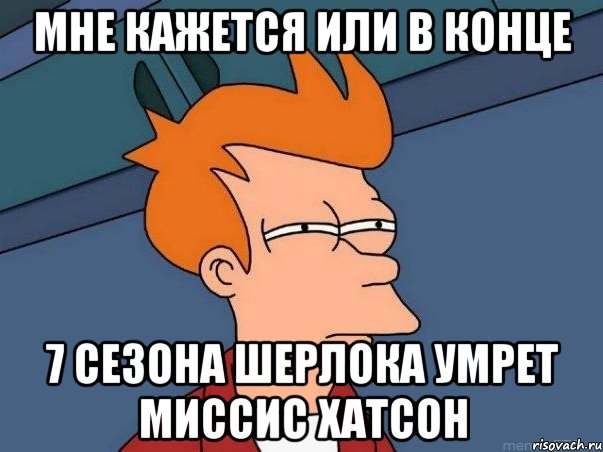 МНЕ КАЖЕТСЯ ИЛИ В КОНЦЕ

7 СЕЗОНА ШЕРЛОКА УМРЕТ МИССИС ХАТСОН

risovach.ru